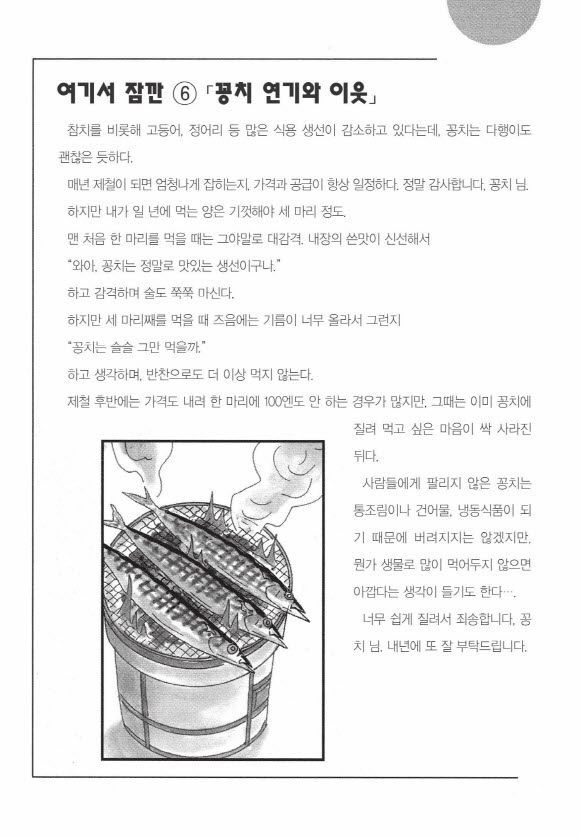 여기서 잠깐 ⑥ 「꽁치 연기와 이웃」

참치를 비롯해 고등어, 정어리 등 많은 식용 생선이 감소하고 있다는데, 꽁치는 다행이도 괜찮은 듯하다.

매년 제철이 되면 엄청나게 잡히는지, 가격과 공급이 항상 일정하다. 정말 감사합니다, 꽁치 님.

하지만 내가 일 년에 먹는 양은 기껏해야 세 마리 정도.

맨 처음 한 마리를 먹을 때는 그야말로 대감격. 내장의 쓴맛이 신선해서

"와아, 꽁치는 정말로 맛있는 생선이구나."

하고 감격하며 술도 쭉쭉 마신다.

하지만 세 마리째를 먹을 때 즈음에는 기름이 너무 올라서 그런지

"꽁치는 슬슬 그만 먹을까."

하고 생각하며, 반찬으로도 더 이상 먹지 않는다.

제철 후반에는 가격도 내려 한 마리에 100엔도 안 하는 경우가 많지만, 그때는 이미 꽁치에 질려 먹고 싶은 마음이 싹 사라진 뒤다.

사람들에게 팔리지 않은 꽁치는 통조림이나 건어물, 냉동식품이 되기 때문에 버려지지는 않겠지만, 뭔가 생물로 많이 먹어두지 않으면 아깝다는 생각이 들기도 한다….

너무 쉽게 질려서 죄송합니다, 꽁치 님. 내년에 또 잘 부탁드립니다.